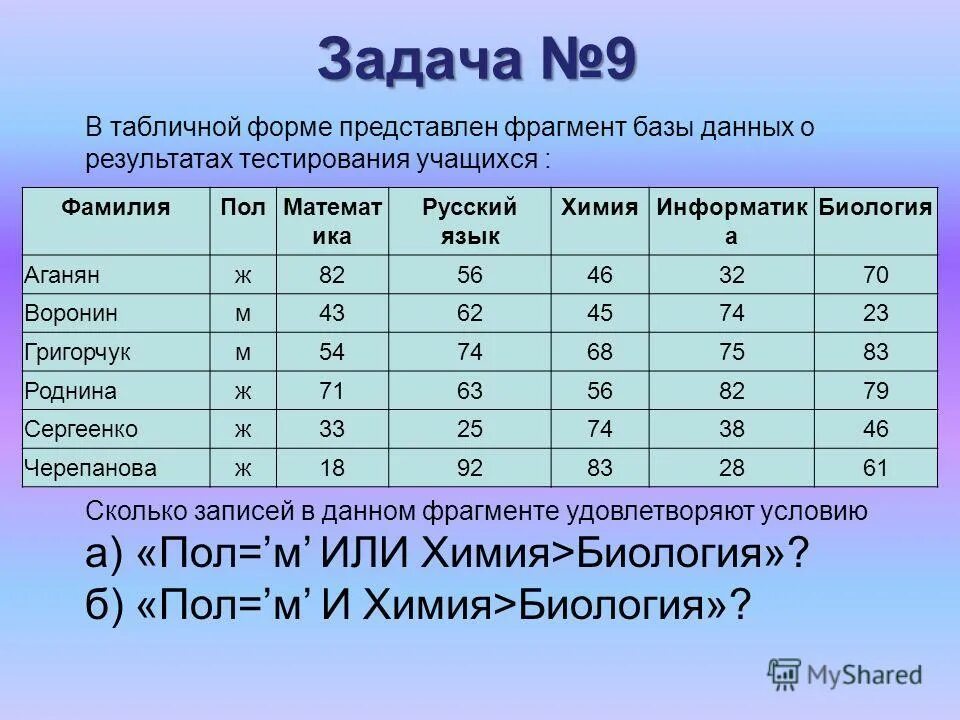 Задача №9

В табличной форме представлен фрагмент базы данных о результатах тестирования учащихся :

| Фамилия | Пол | Математика | Русский язык | Химия | Информатика | Биология |
|---|---|---|---|---|---|---|
| Аганян | ж | 82 | 56 | 46 | 32 | 70 |
| Воронин | м | 43 | 62 | 45 | 74 | 23 |
| Григорчук | м | 54 | 74 | 68 | 75 | 83 |
| Роднина | ж | 71 | 63 | 56 | 82 | 79 |
| Сергеенко | ж | 33 | 25 | 74 | 38 | 46 |
| Черепанова | ж | 18 | 92 | 83 | 28 | 61 |

Сколько записей в данном фрагменте удовлетворяют условию
а) «Пол=’м’ ИЛИ Химия>Биология»?
б) «Пол=’м’ И Химия>Биология»?

MyShared